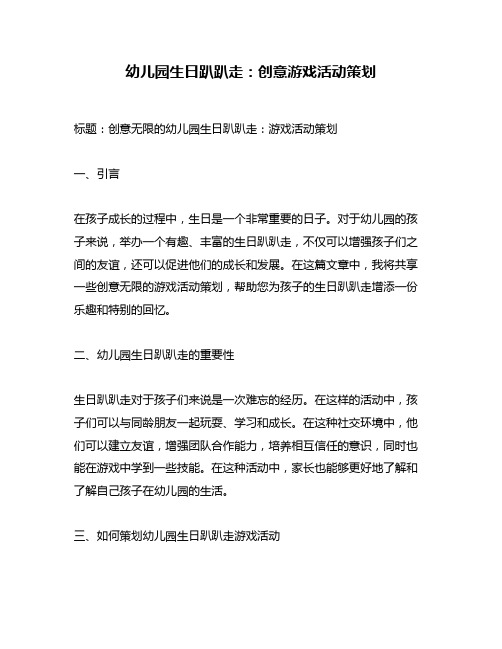 幼儿园生日趴趴走：创意游戏活动策划

标题：创意无限的幼儿园生日趴趴走：游戏活动策划

一、引言

在孩子成长的过程中，生日是一个非常重要的日子。对于幼儿园的孩子来说，举办一个有趣、丰富的生日趴趴走，不仅可以增强孩子们之间的友谊，还可以促进他们的成长和发展。在这篇文章中，我将共享一些创意无限的游戏活动策划，帮助您为孩子的生日趴趴走增添一份乐趣和特别的回忆。

二、幼儿园生日趴趴走的重要性

生日趴趴走对于孩子们来说是一次难忘的经历。在这样的活动中，孩子们可以与同龄朋友一起玩耍、学习和成长。在这种社交环境中，他们可以建立友谊，增强团队合作能力，培养相互信任的意识，同时也能在游戏中学到一些技能。在这种活动中，家长也能够更好地了解和了解自己孩子在幼儿园的生活。

三、如何策划幼儿园生日趴趴走游戏活动